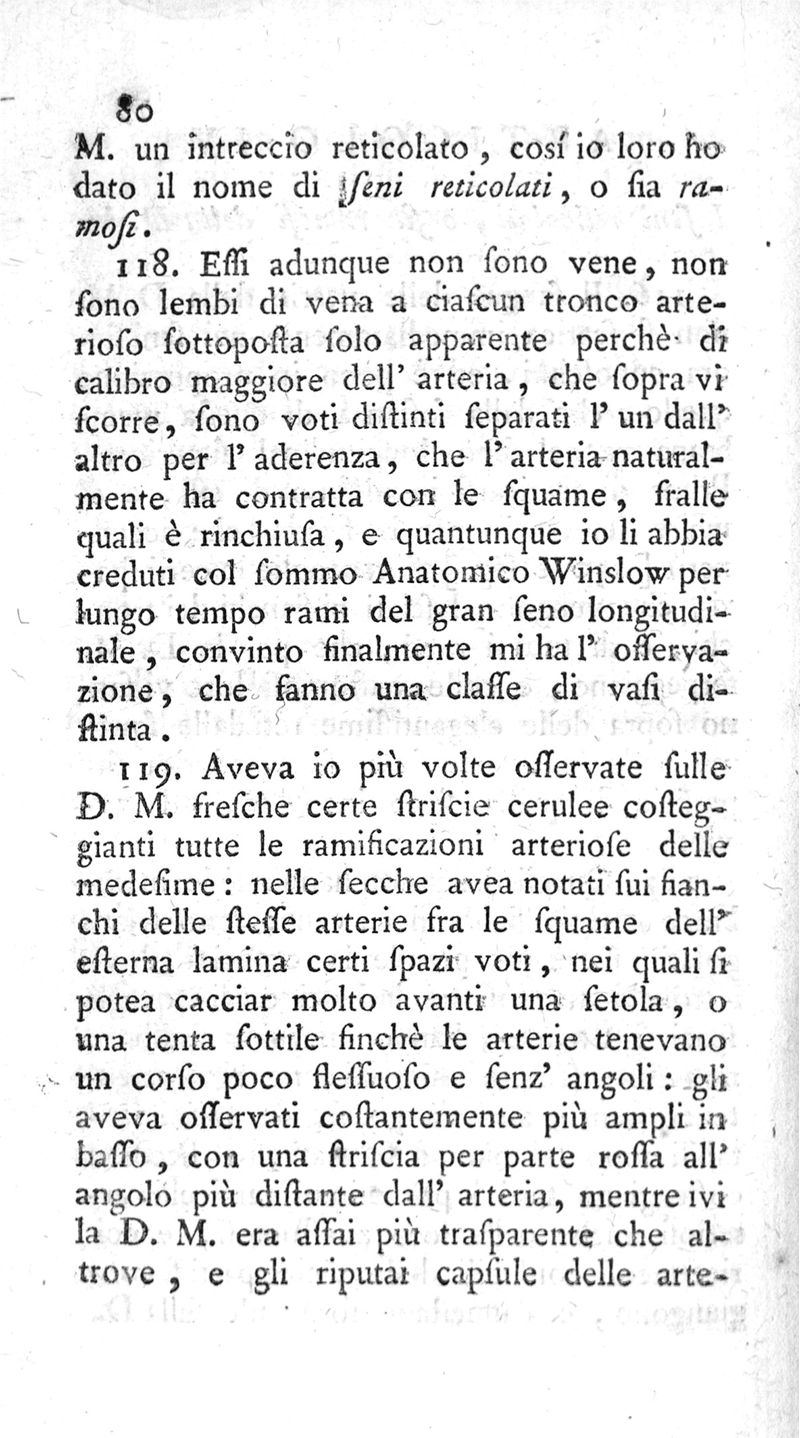 80

M. un intreccio reticolato, così io loro ho dato il nome di ſeni reticolati, o ſia ramoſi.

118. Eſſi adunque non ſono vene, non ſono lembi di vena a ciaſcun tronco arterioſo ſottopoſta ſolo apparente perchè di calibro maggiore dell' arteria, che ſopra vi ſcorre, ſono voti diſtinti ſeparati l' un dall' altro per l' aderenza, che l' arteria naturalmente ha contratta con le ſquame, fralle quali è rinchiuſa, e quantunque io li abbia creduti col ſommo Anatomico Winslow per lungo tempo rami del gran ſeno longitudinale, convinto finalmente mi ha l' oſſervazione, che fanno una claſſe di vaſi diſtinta.

119. Aveva io più volte oſſervate ſulle D. M. freſche certe ſtriſcie cerulee coſteggianti tutte le ramificazioni arterioſe delle medeſime: nelle ſecche avea notati ſui fianchi delle ſteſſe arterie fra le ſquame dell' eſterna lamina certi ſpazi voti, nei quali ſi potea cacciar molto avanti una ſetola, o una tenta ſottile finchè le arterie tenevano un corſo poco fleſſuoſo e ſenz' angoli: gli aveva oſſervati coſtantemente più ampli in baſſo, con una ſtriſcia per parte roſſa all' angolo più diſtante dall' arteria, mentre ivi la D. M. era aſſai più traſparente che altrove, e gli riputai capſule delle arte-